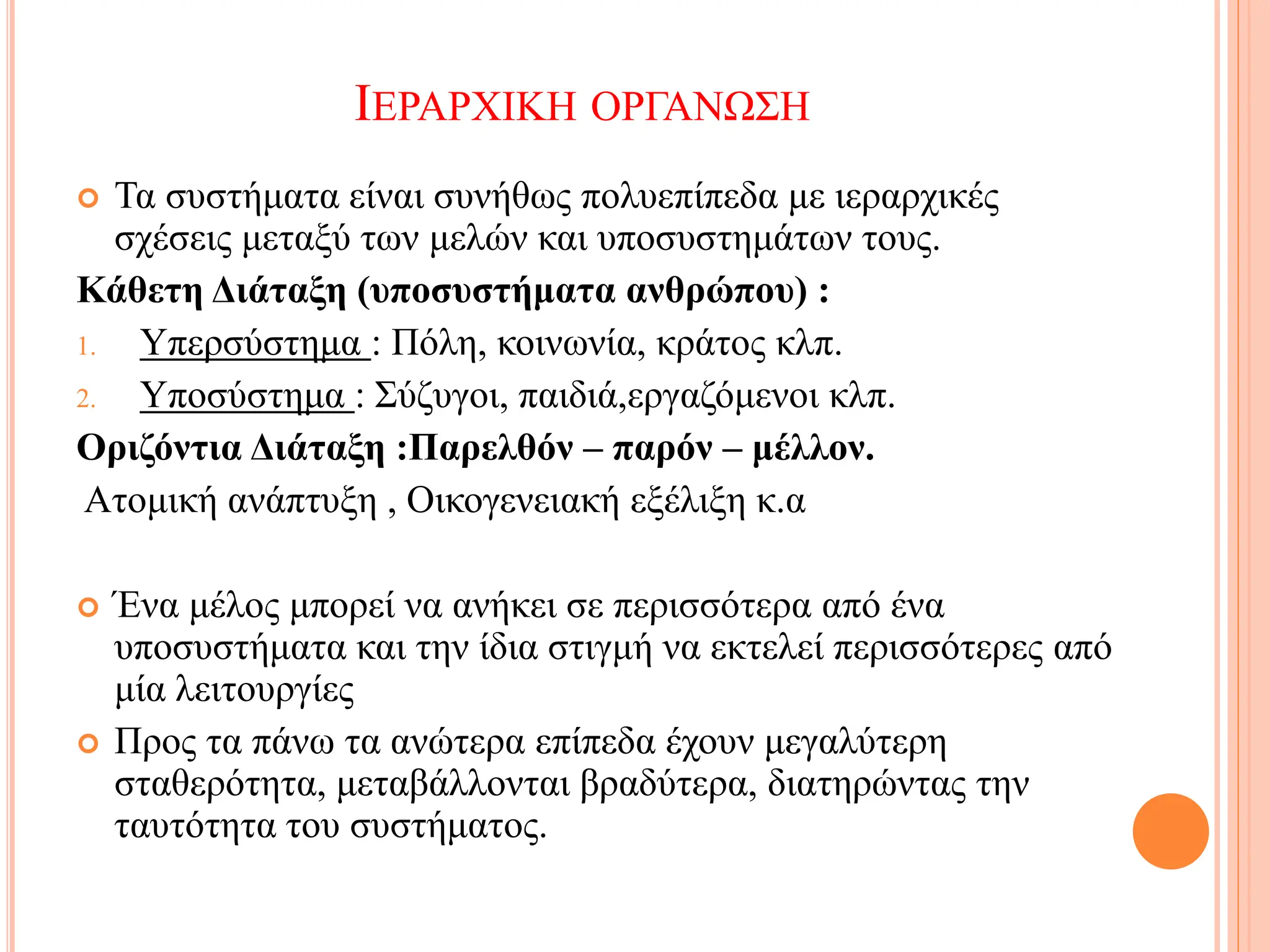 ΙΕΡΑΡΧΙΚΗ ΟΡΓΑΝΩΣΗ

Τα συστήματα είναι συνήθως πολυεπίπεδα με ιεραρχικές σχέσεις μεταξύ των μελών και υποσυστημάτων τους.

Κάθετη Διάταξη (υποσυστήματα ανθρώπου) :

1. Υπερσύστημα : Πόλη, κοινωνία, κράτος κλπ.
2. Υποσύστημα : Σύζυγοι, παιδιά,εργαζόμενοι κλπ.

Οριζόντια Διάταξη :Παρελθόν – παρόν – μέλλον.

Ατομική ανάπτυξη , Οικογενειακή εξέλιξη κ.α

Ένα μέλος μπορεί να ανήκει σε περισσότερα από ένα υποσυστήματα και την ίδια στιγμή να εκτελεί περισσότερες από μία λειτουργίες

Προς τα πάνω τα ανώτερα επίπεδα έχουν μεγαλύτερη σταθερότητα, μεταβάλλονται βραδύτερα, διατηρώντας την ταυτότητα του συστήματος.